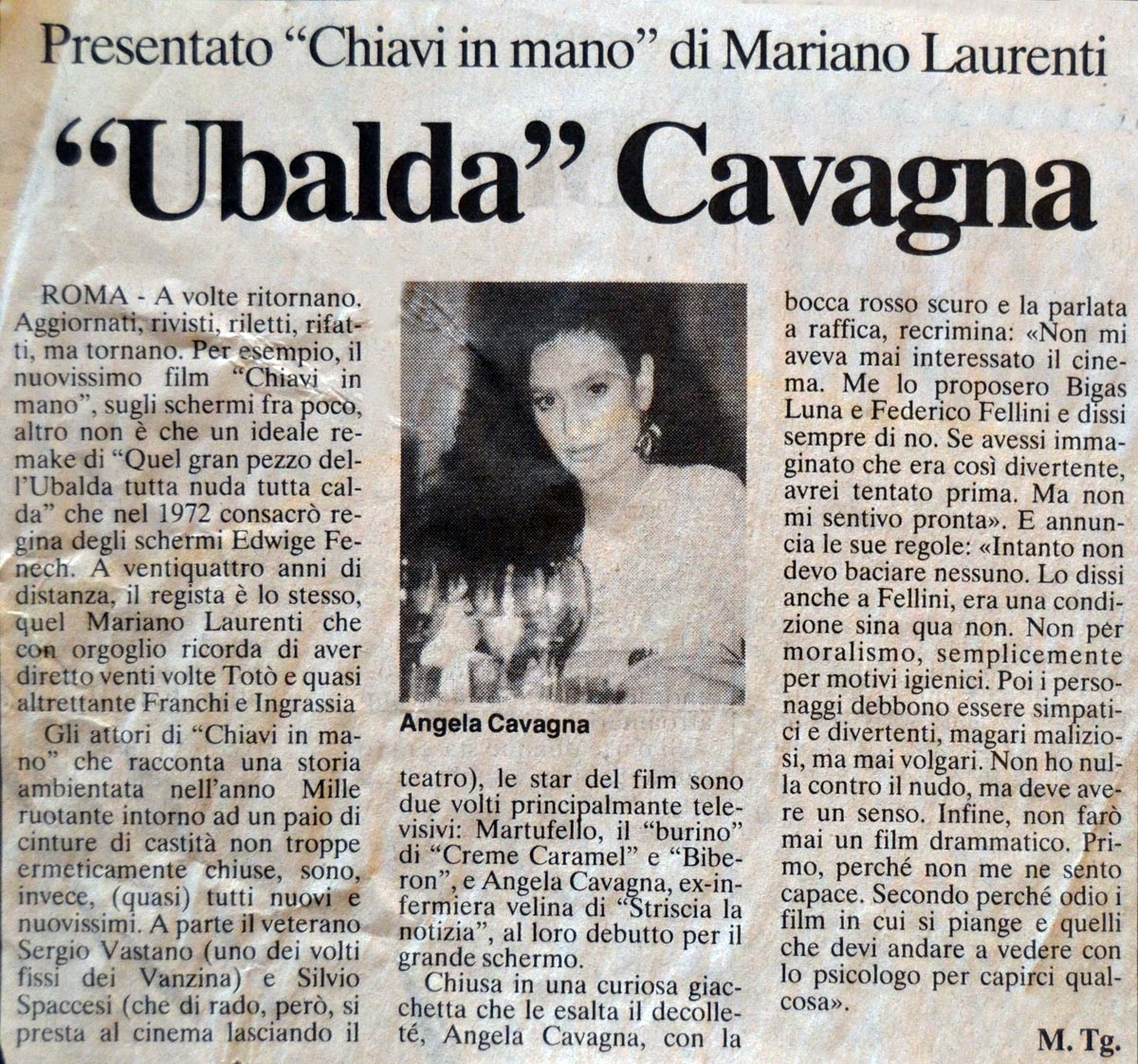 Presentato "Chiavi in mano" di Mariano Laurenti

"Ubalda" Cavagna

ROMA - A volte ritornano. Aggiornati, rivisti, riletti, rifatti, ma tornano. Per esempio, il nuovissimo film "Chiavi in mano", sugli schermi fra poco, altro non è che un ideale remake di "Quel gran pezzo dell'Ubalda tutta nuda tutta calda" che nel 1972 consacrò regina degli schermi Edwige Fenech. A ventiquattro anni di distanza, il regista è lo stesso, quel Mariano Laurenti che con orgoglio ricorda di aver diretto venti volte Totò e quasi altrettante Franchi e Ingrassia

Gli attori di "Chiavi in mano" che racconta una storia ambientata nell'anno Mille ruotante intorno ad un paio di cinture di castità non troppe ermeticamente chiuse, sono, invece, (quasi) tutti nuovi e nuovissimi. A parte il veterano Sergio Vastano (uno dei volti fissi dei Vanzina) e Silvio Spaccesi (che di rado, però, si presta al cinema lasciando il

Angela Cavagna

teatro), le star del film sono due volti principalmante televisivi: Martufello, il "burino" di "Creme Caramel" e "Biberon", e Angela Cavagna, ex-infermiera velina di "Striscia la notizia", al loro debutto per il grande schermo.

Chiusa in una curiosa giacchetta che le esalta il decolleté, Angela Cavagna, con la bocca rosso scuro e la parlata a raffica, recrimina: «Non mi aveva mai interessato il cinema. Me lo proposero Bigas Luna e Federico Fellini e dissi sempre di no. Se avessi immaginato che era così divertente, avrei tentato prima. Ma non mi sentivo pronta». E annuncia le sue regole: «Intanto non devo baciare nessuno. Lo dissi anche a Fellini, era una condizione sina qua non. Non per moralismo, semplicemente per motivi igienici. Poi i personaggi debbono essere simpatici e divertenti, magari maliziosi, ma mai volgari. Non ho nulla contro il nudo, ma deve avere un senso. Infine, non farò mai un film drammatico. Primo, perché non me ne sento capace. Secondo perché odio i film in cui si piange e quelli che devi andare a vedere con lo psicologo per capirci qualcosa».

M. Tg.